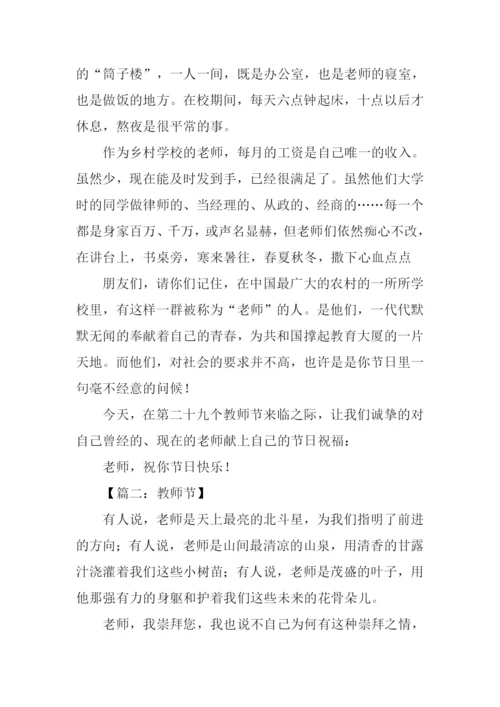 的“筒子楼”，一人一间，既是办公室，也是老师的寝室，也是做饭的地方。在校期间，每天六点钟起床，十点以后才休息，熬夜是很平常的事。

作为乡村学校的老师，每月的工资是自己唯一的收入。虽然少，现在能及时发到手，已经很满足了。虽然他们大学时的同学做律师的、当经理的、从政的、经商的……每一个都是身家百万、千万，或声名显赫，但老师们依然痴心不改，在讲台上，书桌旁，寒来暑往，春夏秋冬，撒下心血点点

朋友们，请你们记住，在中国最广大的农村的一所所学校里，有这样一群被称为“老师”的人。是他们，一代代默默无闻的奉献着自己的青春，为共和国撑起教育大厦的一片天地。而他们，对社会的要求并不高，也许是你节日里一句毫不经意的问候！

今天，在第二十九个教师节来临之际，让我们诚挚的对自己曾经的、现在的老师献上自己的节日祝福：

老师，祝你节日快乐！

【篇二：教师节】

有人说，老师是天上最亮的北斗星，为我们指明了前进的方向；有人说，老师是山间最清凉的山泉，用清香的甘露汁浇灌着我们这些小树苗；有人说，老师是茂盛的叶子，用他那强有力的身躯和护着我们这些未来的花骨朵儿。

老师，我崇拜您，我也说不自己为何有这种崇拜之情，